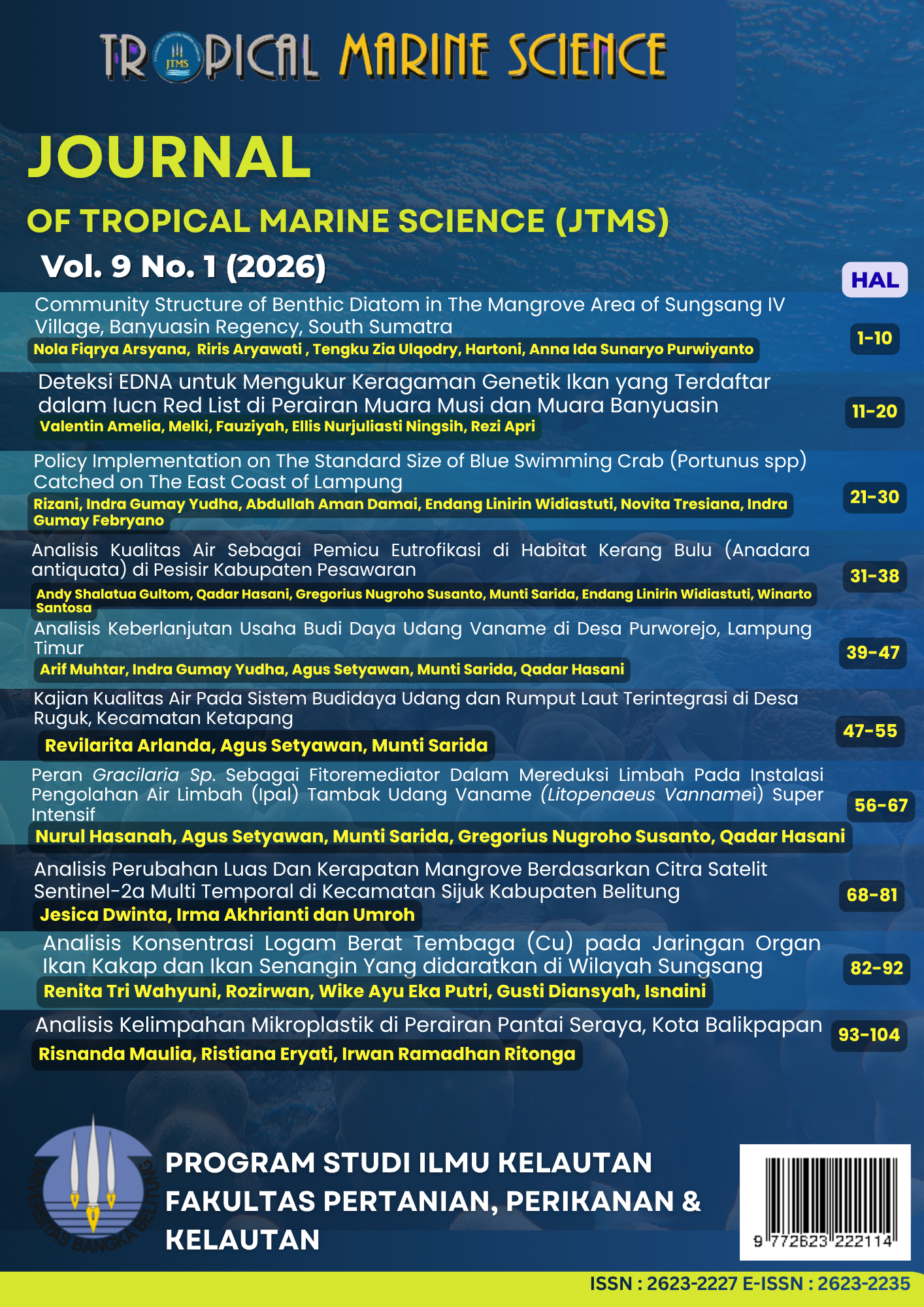 TROPICAL MARINE SCIENCE

JTMS

JOURNAL

OF TROPICAL MARINE SCIENCE (JTMS)

Vol. 9 No. 1 (2026)

HAL

Community Structure of Benthic Diatom in The Mangrove Area of Sungsang IV Village, Banyuasin Regency, South Sumatra
Nola Fiqrya Arsyana, Riris Aryawati , Tengku Zia Ulqodry, Hartoni, Anna Ida Sunaryo Purwiyanto
1-10

Deteksi EDNA untuk Mengukur Keragaman Genetik Ikan yang Terdaftar dalam Iucn Red List di Perairan Muara Musi dan Muara Banyuasin
Valentin Amelia, Melki, Fauziyah, Ellis Nurjuliasti Ningsih, Rezi Apri
11-20

Policy Implementation on The Standard Size of Blue Swimming Crab (Portunus spp) Catched on The East Coast of Lampung
Rizani, Indra Gumay Yudha, Abdullah Aman Damai, Endang Linirin Widiastuti, Novita Tresiana, Indra Gumay Febryano
21-30

Analisis Kualitas Air Sebagai Pemicu Eutrofikasi di Habitat Kerang Bulu (Anadara antiquata) di Pesisir Kabupaten Pesawaran
Andy Shalatua Gultom, Qadar Hasani, Gregorius Nugroho Susanto, Munti Sarida, Endang Linirin Widiastuti, Winarto Santosa
31-38

Analisis Keberlanjutan Usaha Budi Daya Udang Vaname di Desa Purworejo, Lampung Timur
Arif Muhtar, Indra Gumay Yudha, Agus Setyawan, Munti Sarida, Qadar Hasani
39-47

Kajian Kualitas Air Pada Sistem Budidaya Udang dan Rumput Laut Terintegrasi di Desa Ruguk, Kecamatan Ketapang
Revilarita Arlanda, Agus Setyawan, Munti Sarida
47-55

Peran Gracilaria Sp. Sebagai Fitoremediator Dalam Mereduksi Limbah Pada Instalasi Pengolahan Air Limbah (Ipal) Tambak Udang Vaname (Litopenaeus Vannamei) Super Intensif
Nurul Hasanah, Agus Setyawan, Munti Sarida, Gregorius Nugroho Susanto, Qadar Hasani
56-67

Analisis Perubahan Luas Dan Kerapatan Mangrove Berdasarkan Citra Satelit Sentinel-2a Multi Temporal di Kecamatan Sijuk Kabupaten Belitung
Jesica Dwinta, Irma Akhrianti dan Umroh
68-81

Analisis Konsentrasi Logam Berat Tembaga (Cu) pada Jaringan Organ Ikan Kakap dan Ikan Senangin Yang didaratkan di Wilayah Sungsang
Renita Tri Wahyuni, Rozirwan, Wike Ayu Eka Putri, Gusti Diansyah, Isnaini
82-92

Analisis Kelimpahan Mikroplastik di Perairan Pantai Seraya, Kota Balikpapan
Risnanda Maulia, Ristiana Eryati, Irwan Ramadhan Ritonga
93-104

UNIVERSITAS BANGKA BELITUNG

PROGRAM STUDI ILMU KELAUTAN
FAKULTAS PERTANIAN, PERIKANAN & KELAUTAN

9 772623 222114

ISSN : 2623-2227 E-ISSN : 2623-2235